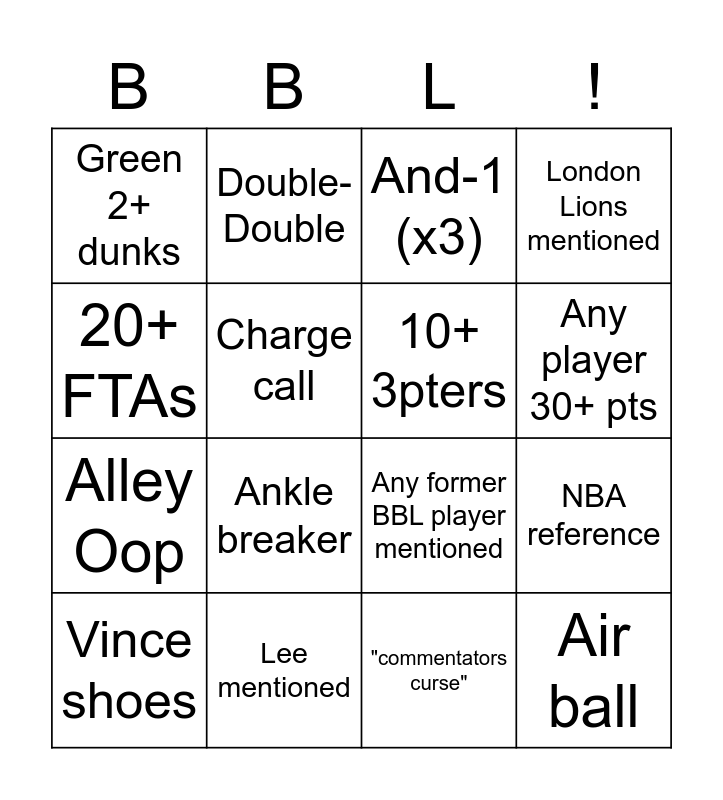 | B | B | L | ! |
|---|---|---|---|
| Green 2+ dunks | Double-Double | And-1 (x3) | London Lions mentioned |
| 20+ FTAs | Charge call | 10+ 3pters | Any player 30+ pts |
| Alley Oop | Ankle breaker | Any former BBL player mentioned | NBA reference |
| Vince shoes | Lee mentioned | "commentators curse" | Air ball |